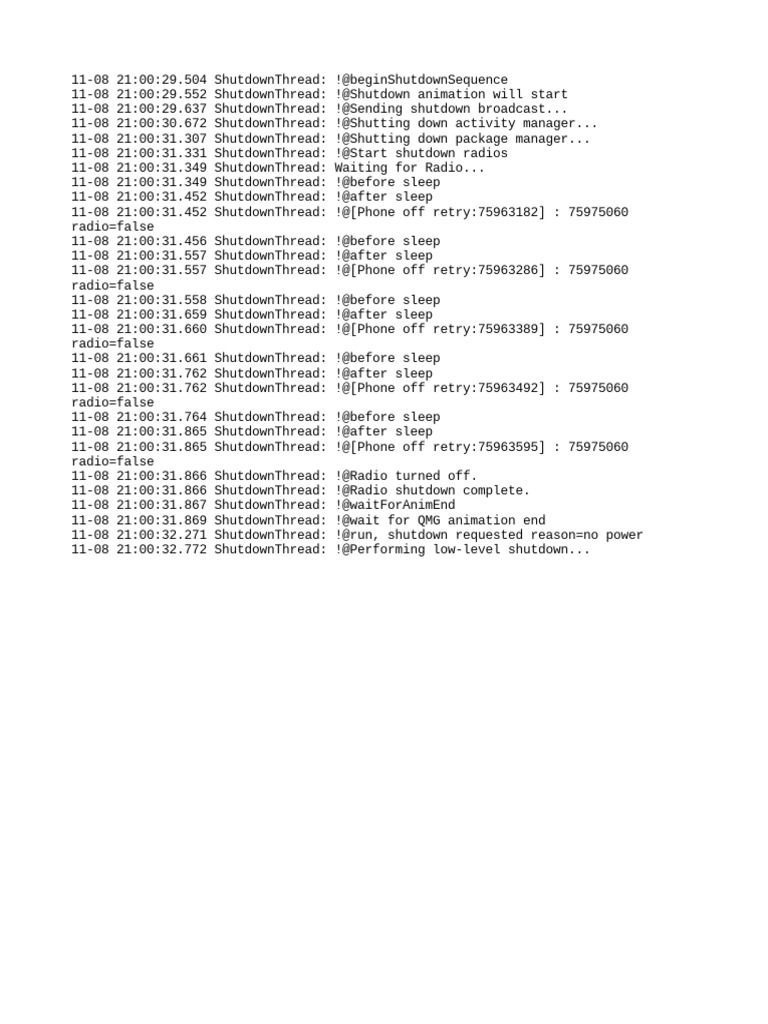 11-08 21:00:29.504 ShutdownThread: !@beginShutdownSequence
11-08 21:00:29.552 ShutdownThread: !@Shutdown animation will start
11-08 21:00:29.637 ShutdownThread: !@Sending shutdown broadcast...
11-08 21:00:30.672 ShutdownThread: !@Shutting down activity manager...
11-08 21:00:31.307 ShutdownThread: !@Shutting down package manager...
11-08 21:00:31.331 ShutdownThread: !@Start shutdown radios
11-08 21:00:31.349 ShutdownThread: Waiting for Radio...
11-08 21:00:31.349 ShutdownThread: !@before sleep
11-08 21:00:31.452 ShutdownThread: !@after sleep
11-08 21:00:31.452 ShutdownThread: !@[Phone off retry:75963182] : 75975060 radio=false
11-08 21:00:31.456 ShutdownThread: !@before sleep
11-08 21:00:31.557 ShutdownThread: !@after sleep
11-08 21:00:31.557 ShutdownThread: !@[Phone off retry:75963286] : 75975060 radio=false
11-08 21:00:31.558 ShutdownThread: !@before sleep
11-08 21:00:31.659 ShutdownThread: !@after sleep
11-08 21:00:31.660 ShutdownThread: !@[Phone off retry:75963389] : 75975060 radio=false
11-08 21:00:31.661 ShutdownThread: !@before sleep
11-08 21:00:31.762 ShutdownThread: !@after sleep
11-08 21:00:31.762 ShutdownThread: !@[Phone off retry:75963492] : 75975060 radio=false
11-08 21:00:31.764 ShutdownThread: !@before sleep
11-08 21:00:31.865 ShutdownThread: !@after sleep
11-08 21:00:31.865 ShutdownThread: !@[Phone off retry:75963595] : 75975060 radio=false
11-08 21:00:31.866 ShutdownThread: !@Radio turned off.
11-08 21:00:31.866 ShutdownThread: !@Radio shutdown complete.
11-08 21:00:31.867 ShutdownThread: !@waitForAnimEnd
11-08 21:00:31.869 ShutdownThread: !@wait for QMG animation end
11-08 21:00:32.271 ShutdownThread: !@run, shutdown requested reason=no power
11-08 21:00:32.772 ShutdownThread: !@Performing low-level shutdown...